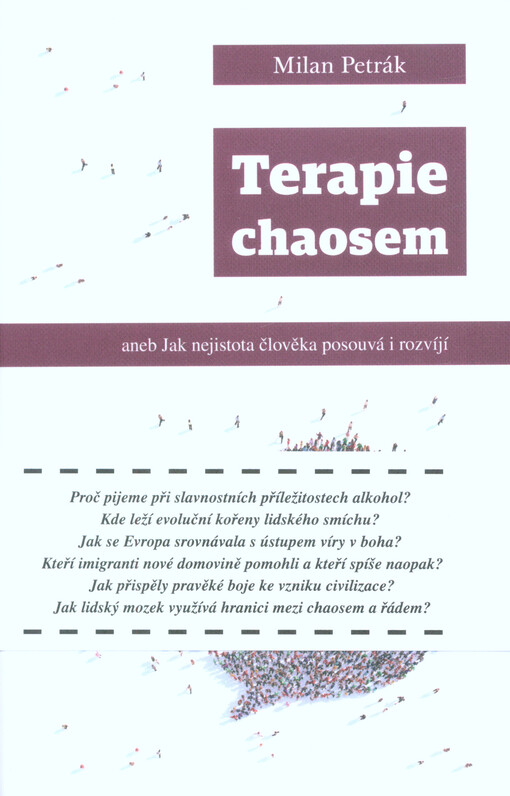 Milan Petrák

Terapie chaosem

aneb Jak nejistota člověka posouvá i rozvíjí

Proč pijeme při slavnostních příležitostech alkohol?
Kde leží evoluční kořeny lidského smíchu?
Jak se Evropa srovnávala s ústupem víry v boha?
Kteří imigranti nové domovině pomohli a kteří spíše naopak?
Jak přispěly pravěké boje ke vzniku civilizace?
Jak lidský mozek využívá hranici mezi chaosem a řádem?